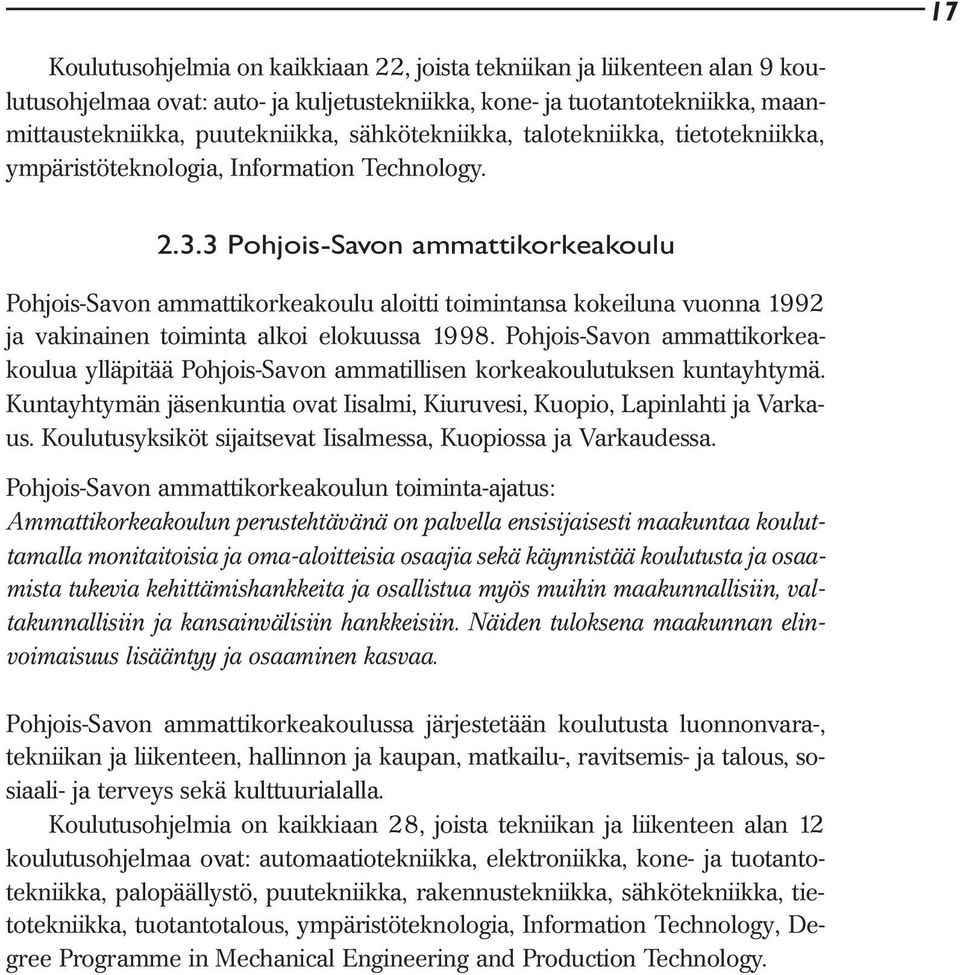 17

Koulutusohjelmia on kaikkiaan 22, joista tekniikan ja liikenteen alan 9 koulutusohjelmaa ovat: auto- ja kuljetustekniikka, kone- ja tuotantotekniikka, maanmittaustekniikka, puutekniikka, sähkötekniikka, talotekniikka, tietotekniikka, ympäristöteknologia, Information Technology.

2.3.3 Pohjois-Savon ammattikorkeakoulu

Pohjois-Savon ammattikorkeakoulu aloitti toimintansa kokeiluna vuonna 1992 ja vakinainen toiminta alkoi elokuussa 1998. Pohjois-Savon ammattikorkeakoulua ylläpitää Pohjois-Savon ammatillisen korkeakoulutuksen kuntayhtymä. Kuntayhtymän jäsenkuntia ovat Iisalmi, Kiuruvesi, Kuopio, Lapinlahti ja Varkaus. Koulutusyksiköt sijaitsevat Iisalmessa, Kuopiossa ja Varkaudessa.

Pohjois-Savon ammattikorkeakoulun toiminta-ajatus:
Ammattikorkeakoulun perustehtävänä on palvella ensisijaisesti maakuntaa kouluttamalla monitaitoisia ja oma-aloitteisia osaajia sekä käynnistää koulutusta ja osaamista tukevia kehittämishankkeita ja osallistua myös muihin maakunnallisiin, valtakunnallisiin ja kansainvälisiin hankkeisiin. Näiden tuloksena maakunnan elinvoimaisuus lisääntyy ja osaaminen kasvaa.

Pohjois-Savon ammattikorkeakoulussa järjestetään koulutusta luonnonvara-, tekniikan ja liikenteen, hallinnon ja kaupan, matkailu-, ravitsemis- ja talous, sosiaali- ja terveys sekä kulttuurialalla.
Koulutusohjelmia on kaikkiaan 28, joista tekniikan ja liikenteen alan 12 koulutusohjelmaa ovat: automaatiotekniikka, elektroniikka, kone- ja tuotantotekniikka, palopäällystö, puutekniikka, rakennustekniikka, sähkötekniikka, tietotekniikka, tuotantotalous, ympäristöteknologia, Information Technology, Degree Programme in Mechanical Engineering and Production Technology.